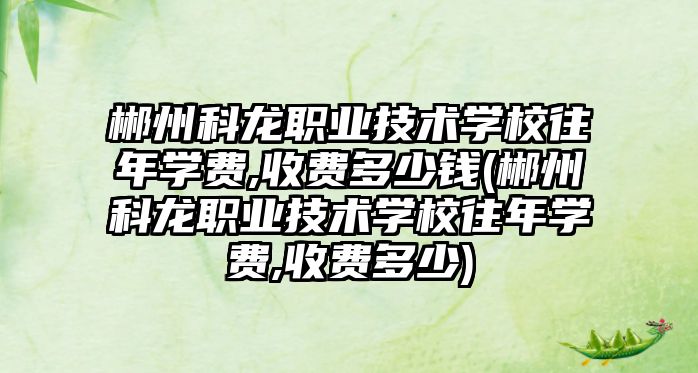 郴州科龙职业技术学校往年学费,收费多少钱(郴州科龙职业技术学校往年学费,收费多少)